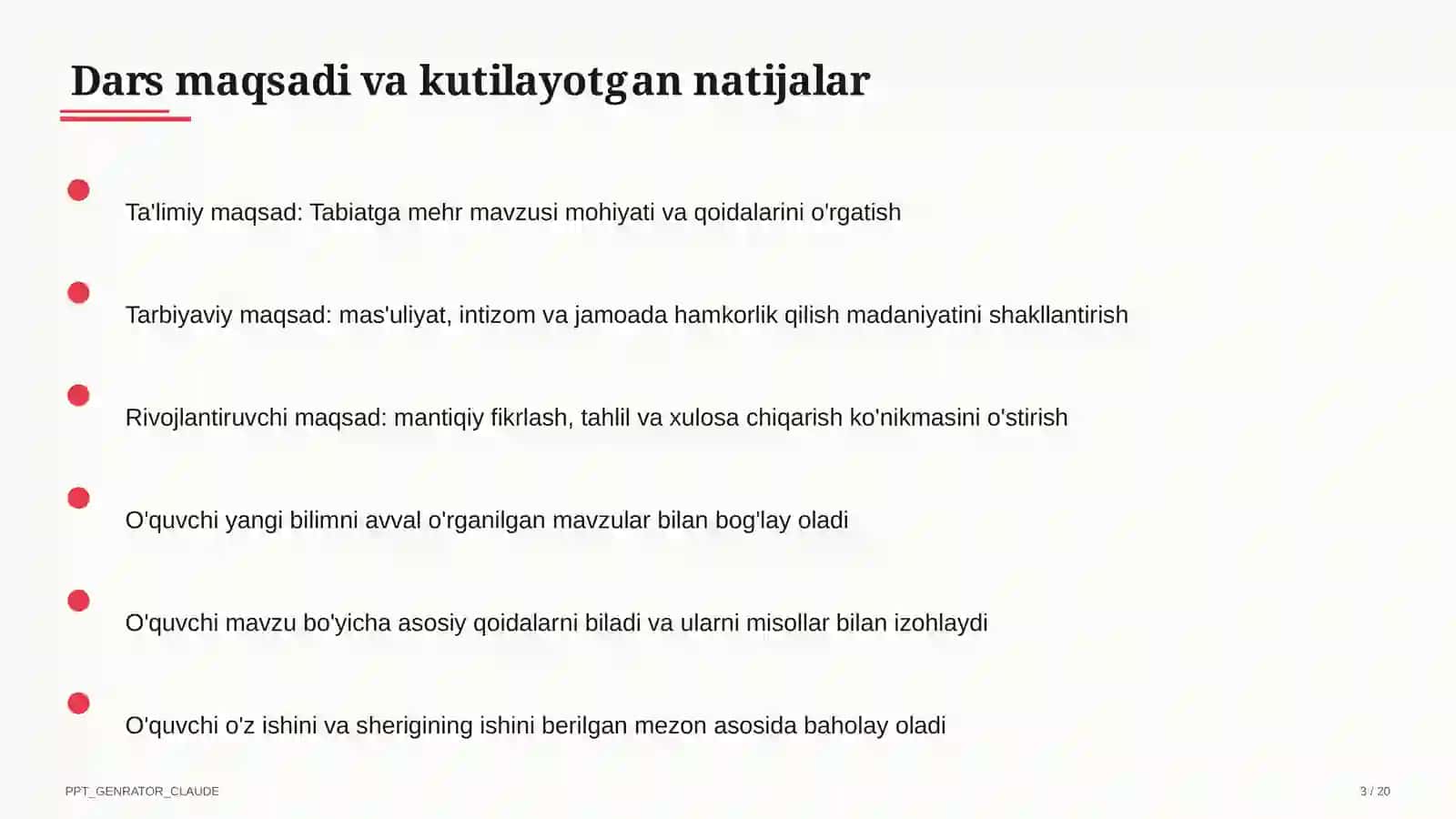 Dars maqsadi va kutilayotgan natijalar

Ta'limiy maqsad: Tabiatga mehr mavzusi mohiyati va qoidalarini o'rgatish

Tarbiyaviy maqsad: mas'uliyat, intizom va jamoada hamkorlik qilish madaniyatini shakllantirish

Rivojlantiruvchi maqsad: mantiqiy fikrlash, tahlil va xulosa chiqarish ko'nikmasini o'stirish

O'quvchi yangi bilimni avval o'rganilgan mavzular bilan bog'lay oladi

O'quvchi mavzu bo'yicha asosiy qoidalarni biladi va ularni misollar bilan izohlaydi

O'quvchi o'z ishini va sherigining ishini berilgan mezon asosida baholay oladi

PPT_GENRATOR_CLAUDE

3 / 20